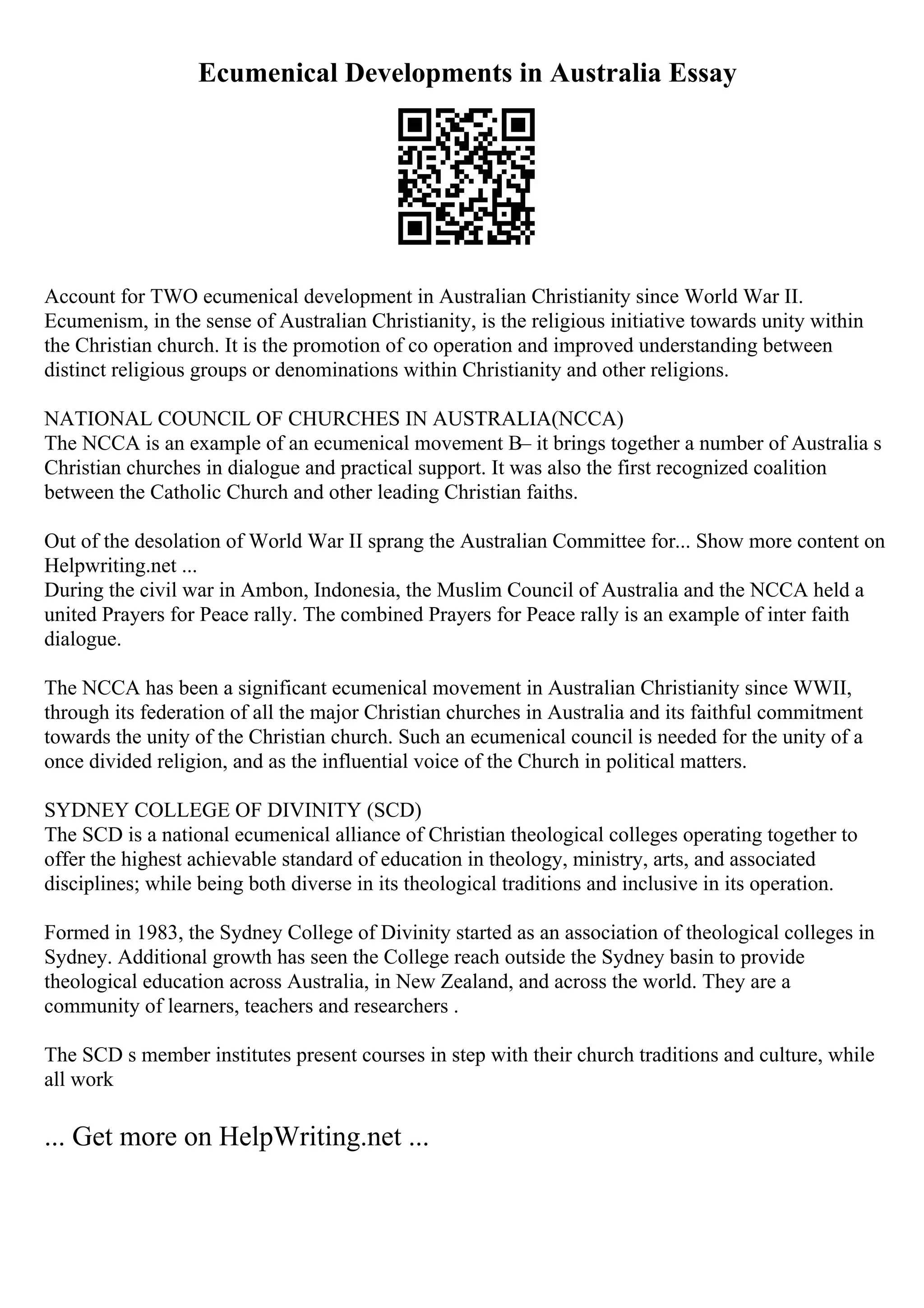 Ecumenical Developments in Australia Essay

Account for TWO ecumenical development in Australian Christianity since World War II. Ecumenism, in the sense of Australian Christianity, is the religious initiative towards unity within the Christian church. It is the promotion of co operation and improved understanding between distinct religious groups or denominations within Christianity and other religions.

NATIONAL COUNCIL OF CHURCHES IN AUSTRALIA(NCCA)
The NCCA is an example of an ecumenical movement B– it brings together a number of Australia s Christian churches in dialogue and practical support. It was also the first recognized coalition between the Catholic Church and other leading Christian faiths.

Out of the desolation of World War II sprang the Australian Committee for... Show more content on Helpwriting.net ...
During the civil war in Ambon, Indonesia, the Muslim Council of Australia and the NCCA held a united Prayers for Peace rally. The combined Prayers for Peace rally is an example of inter faith dialogue.

The NCCA has been a significant ecumenical movement in Australian Christianity since WWII, through its federation of all the major Christian churches in Australia and its faithful commitment towards the unity of the Christian church. Such an ecumenical council is needed for the unity of a once divided religion, and as the influential voice of the Church in political matters.

SYDNEY COLLEGE OF DIVINITY (SCD)
The SCD is a national ecumenical alliance of Christian theological colleges operating together to offer the highest achievable standard of education in theology, ministry, arts, and associated disciplines; while being both diverse in its theological traditions and inclusive in its operation.

Formed in 1983, the Sydney College of Divinity started as an association of theological colleges in Sydney. Additional growth has seen the College reach outside the Sydney basin to provide theological education across Australia, in New Zealand, and across the world. They are a community of learners, teachers and researchers .

The SCD s member institutes present courses in step with their church traditions and culture, while all work

... Get more on HelpWriting.net ...